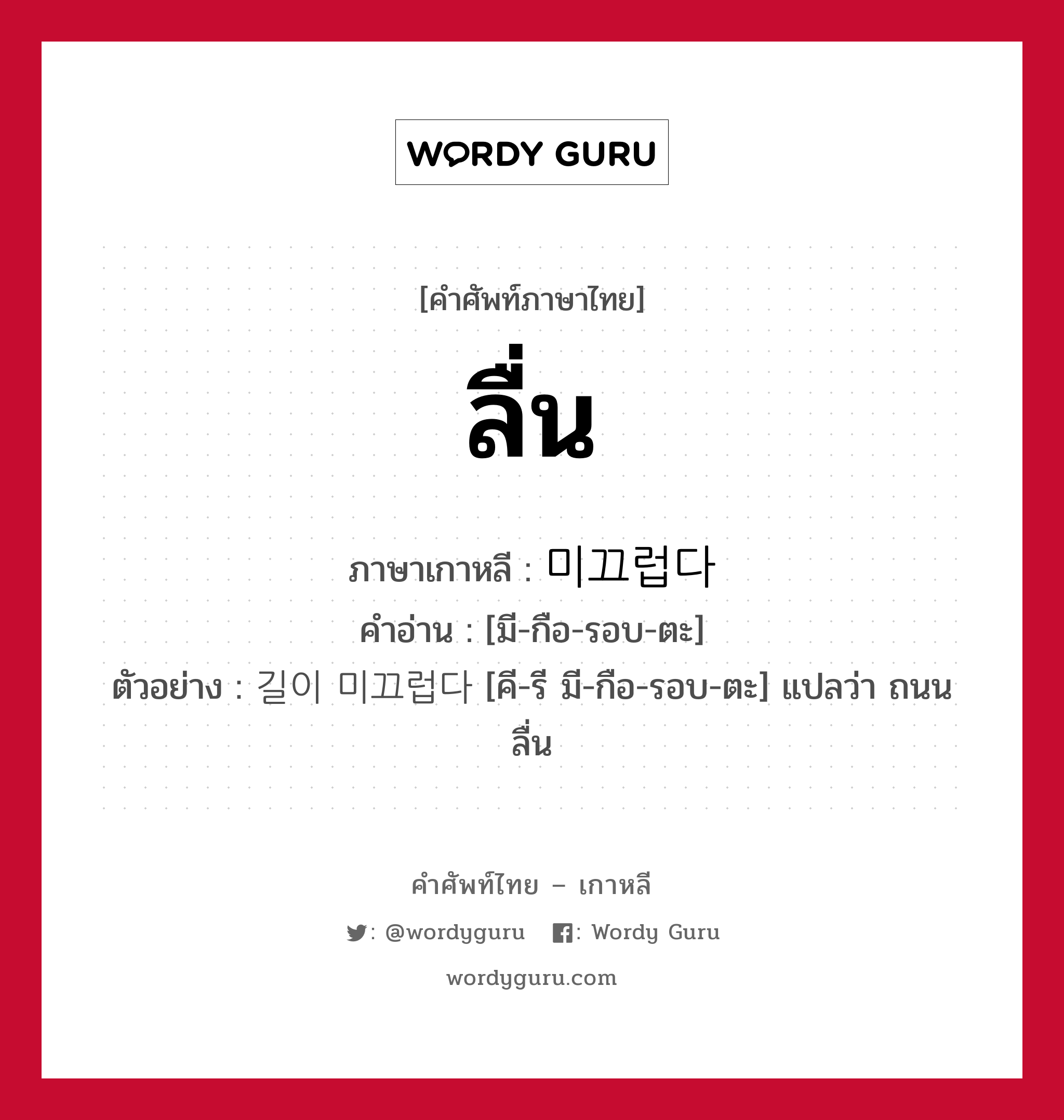 WORDY GURU

[คำศัพท์ภาษาไทย]

ลื่น

ภาษาเกาหลี : 미끄럽다

คำอ่าน : [มี-กือ-รอบ-ตะ]

ตัวอย่าง : 길이 미끄럽다 [คี-รี มี-กือ-รอบ-ตะ] แปลว่า ถนนลื่น

คำศัพท์ไทย – เกาหลี

: @wordyguru : Wordy Guru

wordyguru.com